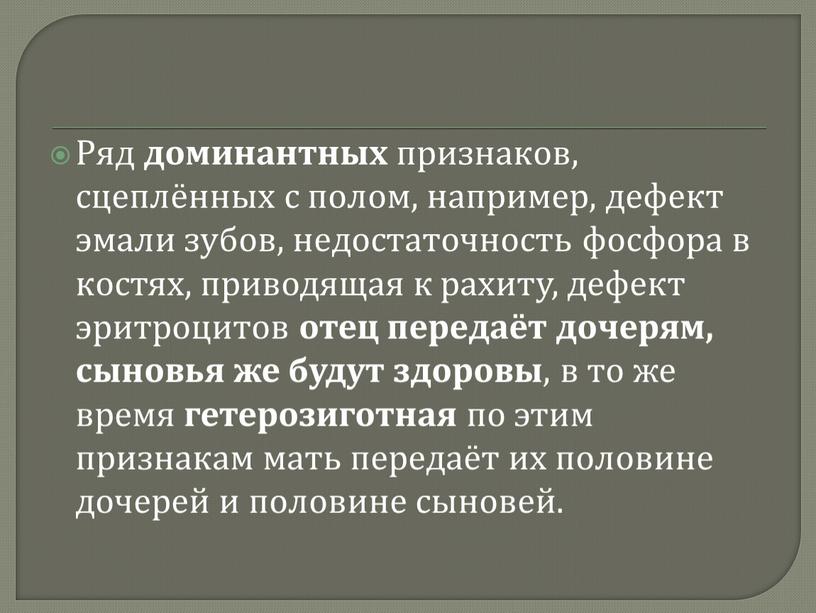 Ряд доминантных признаков, сцеплённых с полом, например, дефект эмали зубов, недостаточность фосфора в костях, приводящая к рахиту, дефект эритроцитов отец передаёт дочерям, сыновья же будут здоровы, в то же время гетерозиготная по этим признакам мать передаёт их половине дочерей и половине сыновей.